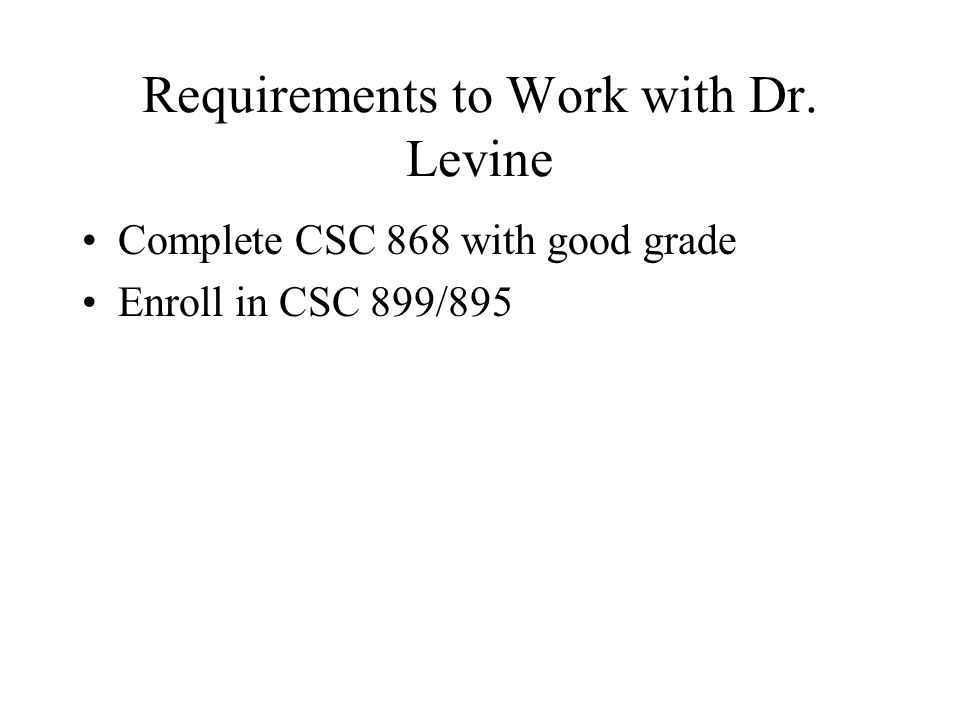 Requirements to Work with Dr. Levine

• Complete CSC 868 with good grade
• Enroll in CSC 899/895